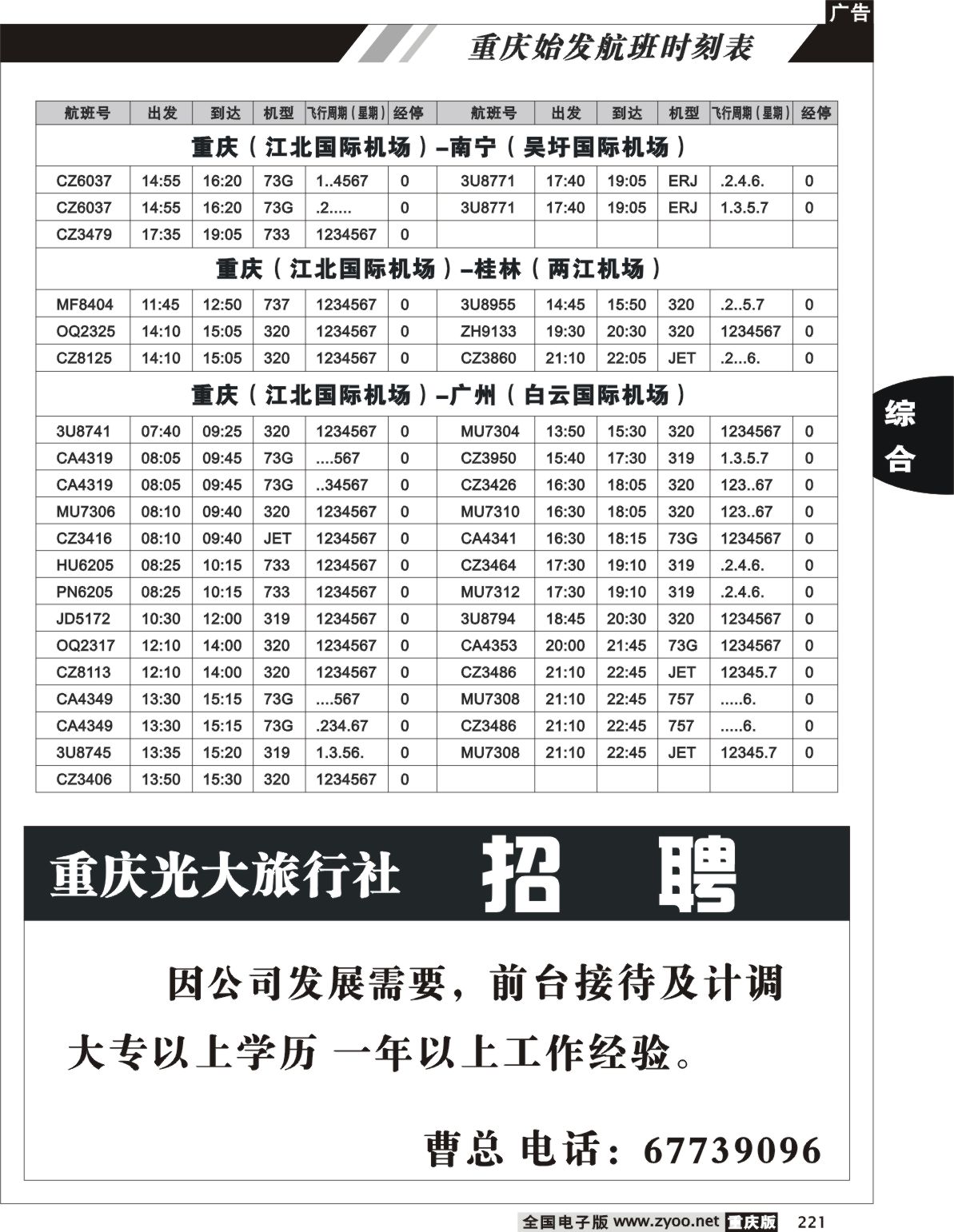 广告

重庆始发航班时刻表

| 航班号 | 出发 | 到达 | 机型 | 飞行周期（星期） | 经停 | 航班号 | 出发 | 到达 | 机型 | 飞行周期（星期） | 经停 |
|---|---|---|---|---|---|---|---|---|---|---|---|
| 重庆（江北国际机场）–南宁（吴圩国际机场） | | | | | | | | | | | |
| CZ6037 | 14:55 | 16:20 | 73G | 1..4567 | 0 | 3U8771 | 17:40 | 19:05 | ERJ | .2.4.6. | 0 |
| CZ6037 | 14:55 | 16:20 | 73G | .2..... | 0 | 3U8771 | 17:40 | 19:05 | ERJ | 1.3.5.7 | 0 |
| CZ3479 | 17:35 | 19:05 | 733 | 1234567 | 0 | | | | | | |
| 重庆（江北国际机场）–桂林（两江机场） | | | | | | | | | | | |
| MF8404 | 11:45 | 12:50 | 737 | 1234567 | 0 | 3U8955 | 14:45 | 15:50 | 320 | .2..5.7 | 0 |
| OQ2325 | 14:10 | 15:05 | 320 | 1234567 | 0 | ZH9133 | 19:30 | 20:30 | 320 | 1234567 | 0 |
| CZ8125 | 14:10 | 15:05 | 320 | 1234567 | 0 | CZ3860 | 21:10 | 22:05 | JET | .2...6. | 0 |
| 重庆（江北国际机场）–广州（白云国际机场） | | | | | | | | | | | |
| 3U8741 | 07:40 | 09:25 | 320 | 1234567 | 0 | MU7304 | 13:50 | 15:30 | 320 | 1234567 | 0 |
| CA4319 | 08:05 | 09:45 | 73G | ....567 | 0 | CZ3950 | 15:40 | 17:30 | 319 | 1.3.5.7 | 0 |
| CA4319 | 08:05 | 09:45 | 73G | ..34567 | 0 | CZ3426 | 16:30 | 18:05 | 320 | 123..67 | 0 |
| MU7306 | 08:10 | 09:40 | 320 | 1234567 | 0 | MU7310 | 16:30 | 18:05 | 320 | 123..67 | 0 |
| CZ3416 | 08:10 | 09:40 | JET | 1234567 | 0 | CA4341 | 16:30 | 18:15 | 73G | 1234567 | 0 |
| HU6205 | 08:25 | 10:15 | 733 | 1234567 | 0 | CZ3464 | 17:30 | 19:10 | 319 | .2.4.6. | 0 |
| PN6205 | 08:25 | 10:15 | 733 | 1234567 | 0 | MU7312 | 17:30 | 19:10 | 319 | .2.4.6. | 0 |
| JD5172 | 10:30 | 12:00 | 319 | 1234567 | 0 | 3U8794 | 18:45 | 20:30 | 320 | 1234567 | 0 |
| OQ2317 | 12:10 | 14:00 | 320 | 1234567 | 0 | CA4353 | 20:00 | 21:45 | 73G | 1234567 | 0 |
| CZ8113 | 12:10 | 14:00 | 320 | 1234567 | 0 | CZ3486 | 21:10 | 22:45 | JET | 12345.7 | 0 |
| CA4349 | 13:30 | 15:15 | 73G | ....567 | 0 | MU7308 | 21:10 | 22:45 | 757 | .....6. | 0 |
| CA4349 | 13:30 | 15:15 | 73G | .234.67 | 0 | CZ3486 | 21:10 | 22:45 | 757 | .....6. | 0 |
| 3U8745 | 13:35 | 15:20 | 319 | 1.3.56. | 0 | MU7308 | 21:10 | 22:45 | JET | 12345.7 | 0 |
| CZ3406 | 13:50 | 15:30 | 320 | 1234567 | 0 | | | | | | |

综合

重庆光大旅行社 招 聘

因公司发展需要，前台接待及计调

大专以上学历 一年以上工作经验。

曹总 电话：67739096

全国电子版 www.zyoo.net 重庆版 221